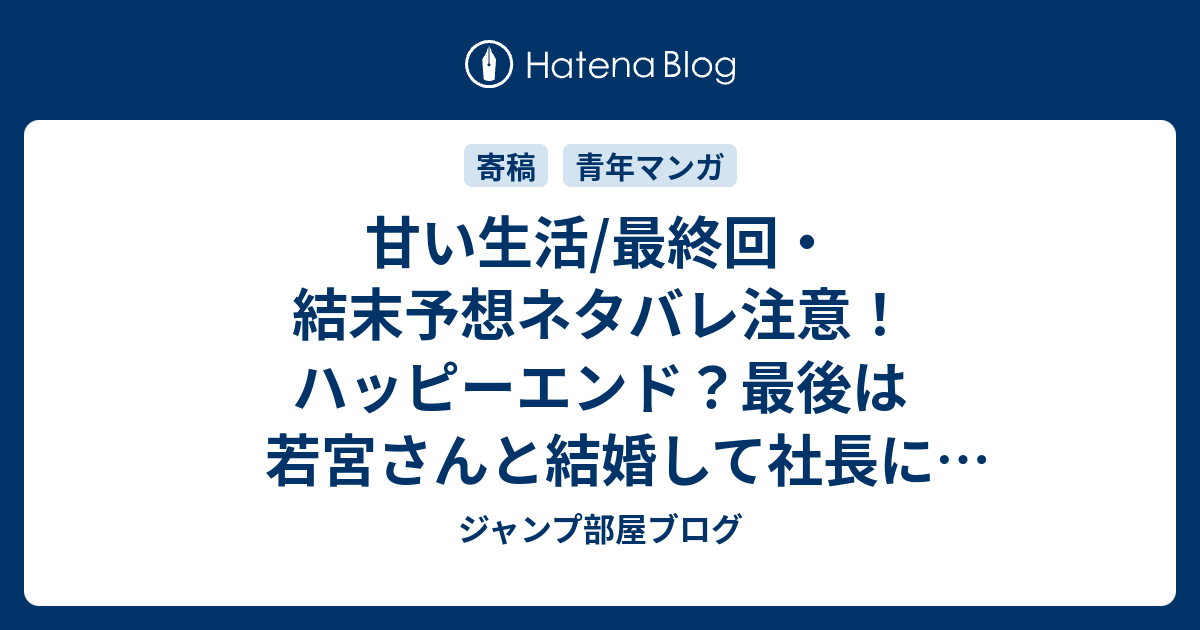 Hatena Blog

寄稿　青年マンガ

甘い生活/最終回・結末予想ネタバレ注意！ハッピーエンド？最後は若宮さんと結婚して社長に…

ジャンプ部屋ブログ